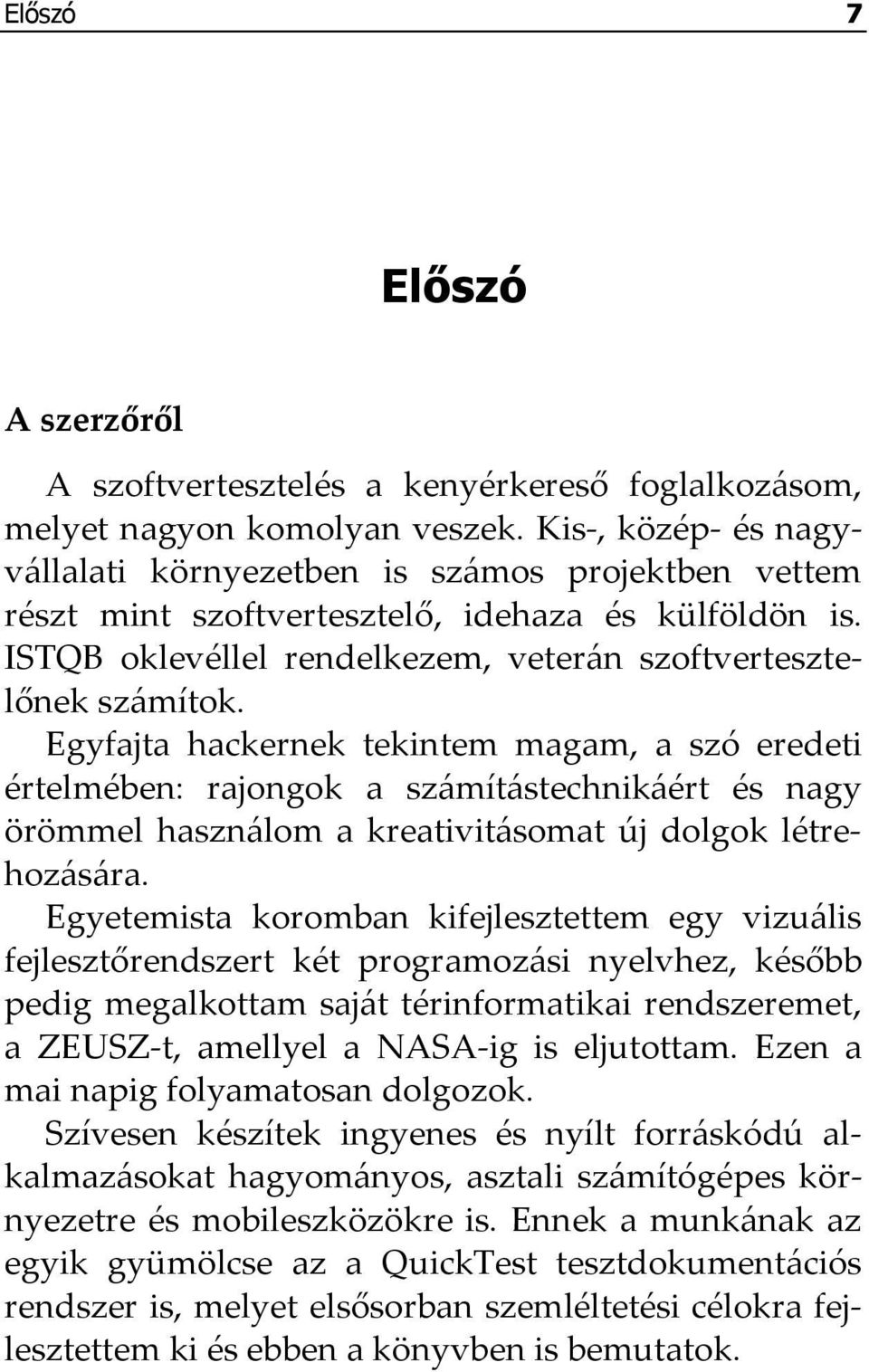 Előszó 7

Előszó

A szerzőről

A szoftvertesztelés a kenyérkereső foglalkozásom, melyet nagyon komolyan veszek. Kis-, közép- és nagyvállalati környezetben is számos projektben vettem részt mint szoftvertesztelő, idehaza és külföldön is. ISTQB oklevéllel rendelkezem, veterán szoftvertesztelőnek számítok.

Egyfajta hackernek tekintem magam, a szó eredeti értelmében: rajongok a számítástechnikáért és nagy örömmel használom a kreativitásomat új dolgok létrehozására.

Egyetemista koromban kifejlesztettem egy vizuális fejlesztőrendszert két programozási nyelvhez, később pedig megalkottam saját térinformatikai rendszeremet, a ZEUSZ-t, amellyel a NASA-ig is eljutottam. Ezen a mai napig folyamatosan dolgozok.

Szívesen készítek ingyenes és nyílt forráskódú alkalmazásokat hagyományos, asztali számítógépes környezetre és mobileszközökre is. Ennek a munkának az egyik gyümölcse az a QuickTest tesztdokumentációs rendszer is, melyet elsősorban szemléltetési célokra fejlesztettem ki és ebben a könyvben is bemutatok.